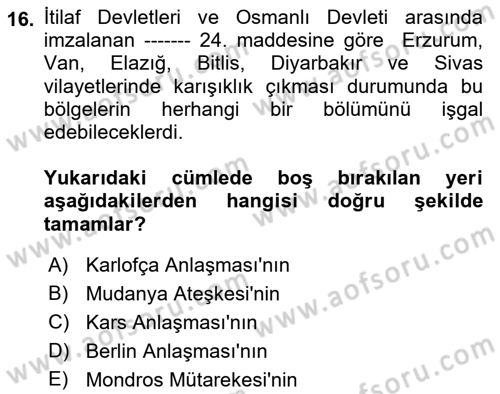 16. İtilaf Devletleri ve Osmanlı Devleti arasında imzalanan ------- 24. maddesine göre Erzurum, Van, Elazığ, Bitlis, Diyarbakır ve Sivas vilayetlerinde karışıklık çıkması durumunda bu bölgelerin herhangi bir bölümünü işgal edebileceklerdi.

Yukarıdaki cümlede boş bırakılan yeri aşağıdakilerden hangisi doğru şekilde tamamlar?

A) Karlofça Anlaşması'nın
B) Mudanya Ateşkesi'nin
C) Kars Anlaşması'nın
D) Berlin Anlaşması'nın
E) Mondros Mütarekesi'nin

www.aofsoru.com